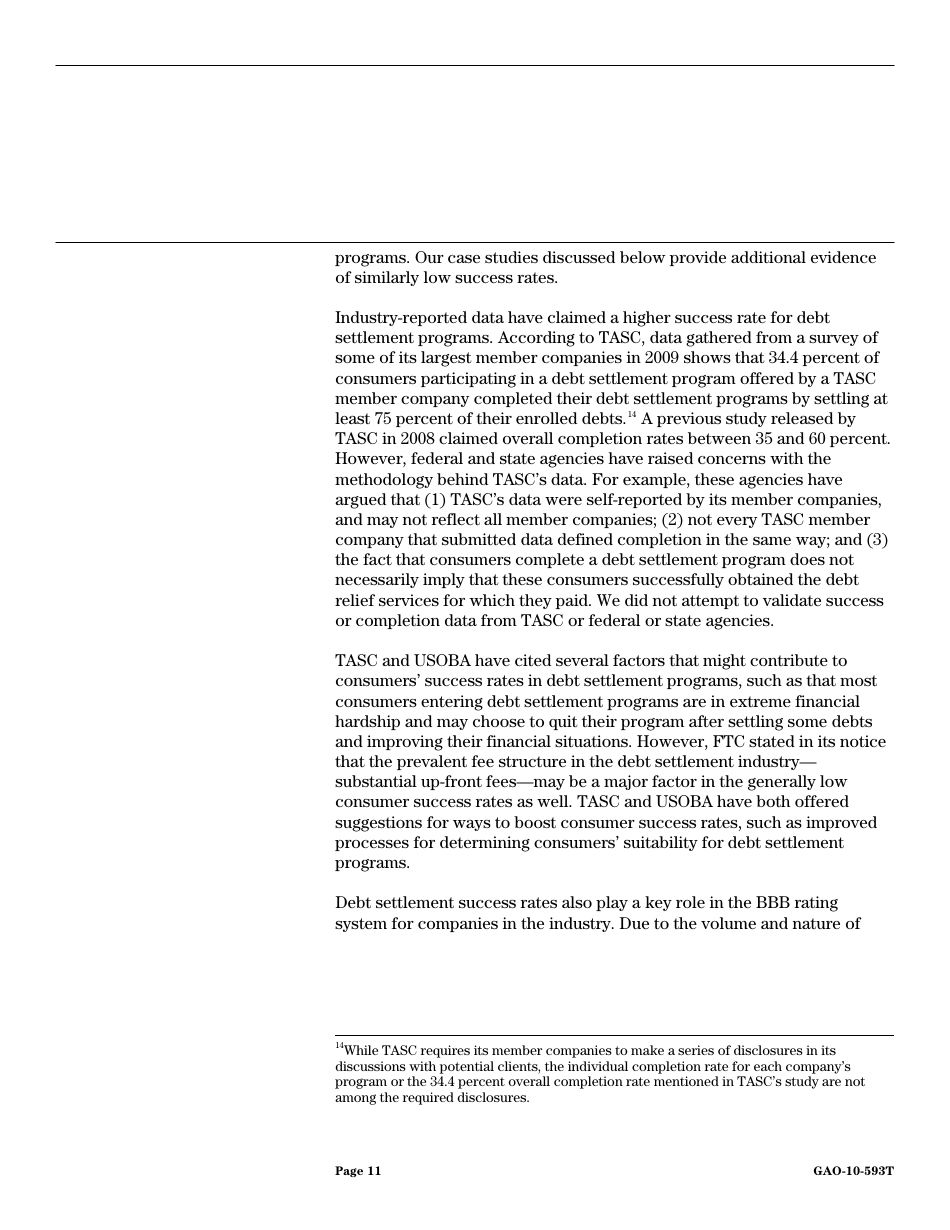 programs. Our case studies discussed below provide additional evidence of similarly low success rates.

Industry-reported data have claimed a higher success rate for debt settlement programs. According to TASC, data gathered from a survey of some of its largest member companies in 2009 shows that 34.4 percent of consumers participating in a debt settlement program offered by a TASC member company completed their debt settlement programs by settling at least 75 percent of their enrolled debts.$^{14}$ A previous study released by TASC in 2008 claimed overall completion rates between 35 and 60 percent. However, federal and state agencies have raised concerns with the methodology behind TASC's data. For example, these agencies have argued that (1) TASC's data were self-reported by its member companies, and may not reflect all member companies; (2) not every TASC member company that submitted data defined completion in the same way; and (3) the fact that consumers complete a debt settlement program does not necessarily imply that these consumers successfully obtained the debt relief services for which they paid. We did not attempt to validate success or completion data from TASC or federal or state agencies.

TASC and USOBA have cited several factors that might contribute to consumers' success rates in debt settlement programs, such as that most consumers entering debt settlement programs are in extreme financial hardship and may choose to quit their program after settling some debts and improving their financial situations. However, FTC stated in its notice that the prevalent fee structure in the debt settlement industry—substantial up-front fees—may be a major factor in the generally low consumer success rates as well. TASC and USOBA have both offered suggestions for ways to boost consumer success rates, such as improved processes for determining consumers' suitability for debt settlement programs.

Debt settlement success rates also play a key role in the BBB rating system for companies in the industry. Due to the volume and nature of

$^{14}$While TASC requires its member companies to make a series of disclosures in its discussions with potential clients, the individual completion rate for each company's program or the 34.4 percent overall completion rate mentioned in TASC's study are not among the required disclosures.

Page 11

GAO-10-593T